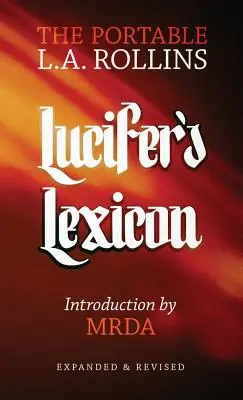 THE PORTABLE
L.A. ROLLINS

Lucifer's
Lexicon

Introduction by
MRDA

EXPANDED & REVISED